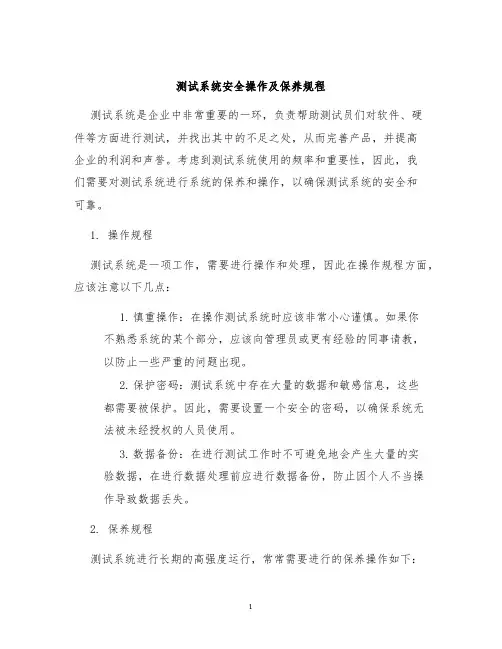 测试系统安全操作及保养规程

测试系统是企业中非常重要的一环，负责帮助测试员们对软件、硬件等方面进行测试，并找出其中的不足之处，从而完善产品，并提高企业的利润和声誉。考虑到测试系统使用的频率和重要性，因此，我们需要对测试系统进行系统的保养和操作，以确保测试系统的安全和可靠。

1. 操作规程

测试系统是一项工作，需要进行操作和处理，因此在操作规程方面，应该注意以下几点：

1. 慎重操作：在操作测试系统时应该非常小心谨慎。如果你不熟悉系统的某个部分，应该向管理员或更有经验的同事请教，以防止一些严重的问题出现。

2. 保护密码：测试系统中存在大量的数据和敏感信息，这些都需要被保护。因此，需要设置一个安全的密码，以确保系统无法被未经授权的人员使用。

3. 数据备份：在进行测试工作时不可避免地会产生大量的实验数据，在进行数据处理前应进行数据备份，防止因个人不当操作导致数据丢失。

2. 保养规程

测试系统进行长期的高强度运行，常常需要进行的保养操作如下：

1